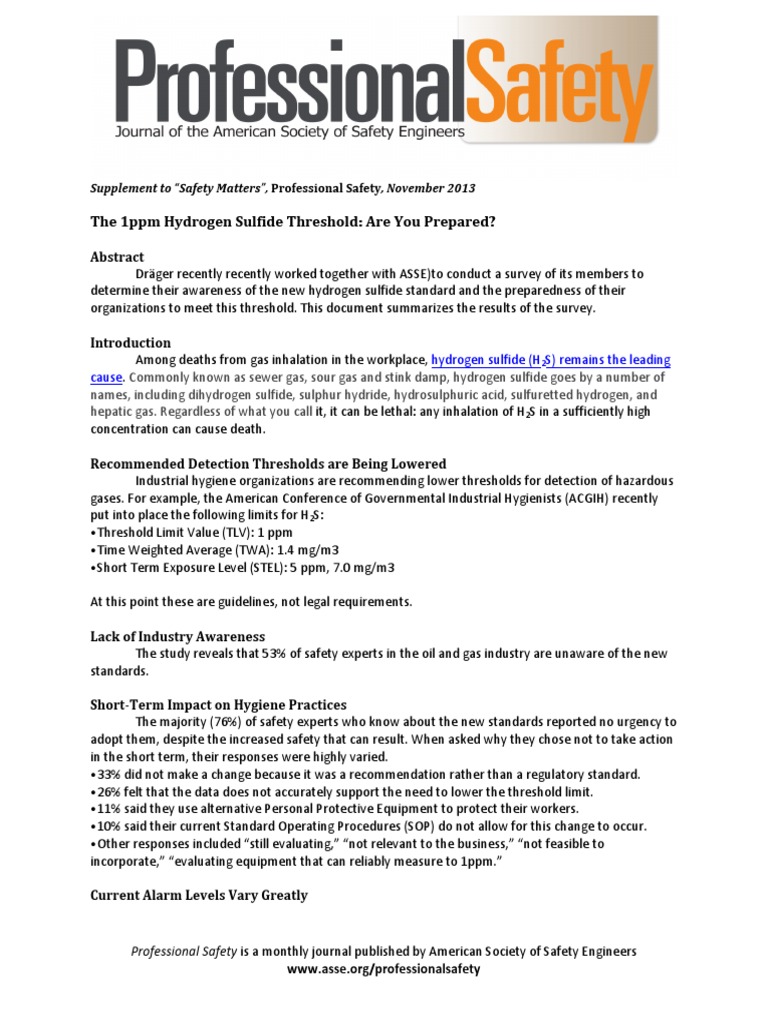 ProfessionalSafety
Journal of the American Society of Safety Engineers

Supplement to "Safety Matters", Professional Safety, November 2013

The 1ppm Hydrogen Sulfide Threshold: Are You Prepared?

Abstract
Dräger recently recently worked together with ASSE)to conduct a survey of its members to determine their awareness of the new hydrogen sulfide standard and the preparedness of their organizations to meet this threshold. This document summarizes the results of the survey.

Introduction
Among deaths from gas inhalation in the workplace, hydrogen sulfide ($H_2S$) remains the leading cause. Commonly known as sewer gas, sour gas and stink damp, hydrogen sulfide goes by a number of names, including dihydrogen sulfide, sulphur hydride, hydrosulphuric acid, sulfuretted hydrogen, and hepatic gas. Regardless of what you call it, it can be lethal: any inhalation of $H_2S$ in a sufficiently high concentration can cause death.

Recommended Detection Thresholds are Being Lowered
Industrial hygiene organizations are recommending lower thresholds for detection of hazardous gases. For example, the American Conference of Governmental Industrial Hygienists (ACGIH) recently put into place the following limits for $H_2S$:
•Threshold Limit Value (TLV): 1 ppm
•Time Weighted Average (TWA): 1.4 mg/m3
•Short Term Exposure Level (STEL): 5 ppm, 7.0 mg/m3

At this point these are guidelines, not legal requirements.

Lack of Industry Awareness
The study reveals that 53% of safety experts in the oil and gas industry are unaware of the new standards.

Short-Term Impact on Hygiene Practices
The majority (76%) of safety experts who know about the new standards reported no urgency to adopt them, despite the increased safety that can result. When asked why they chose not to take action in the short term, their responses were highly varied.
•33% did not make a change because it was a recommendation rather than a regulatory standard.
•26% felt that the data does not accurately support the need to lower the threshold limit.
•11% said they use alternative Personal Protective Equipment to protect their workers.
•10% said their current Standard Operating Procedures (SOP) do not allow for this change to occur.
•Other responses included "still evaluating," "not relevant to the business," "not feasible to incorporate," "evaluating equipment that can reliably measure to 1ppm."

Current Alarm Levels Vary Greatly

Professional Safety is a monthly journal published by American Society of Safety Engineers
www.asse.org/professionalsafety